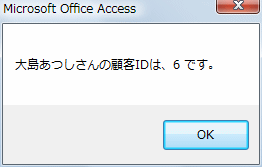 Microsoft Office Access

大島あつしさんの顧客IDは、6 です。

OK